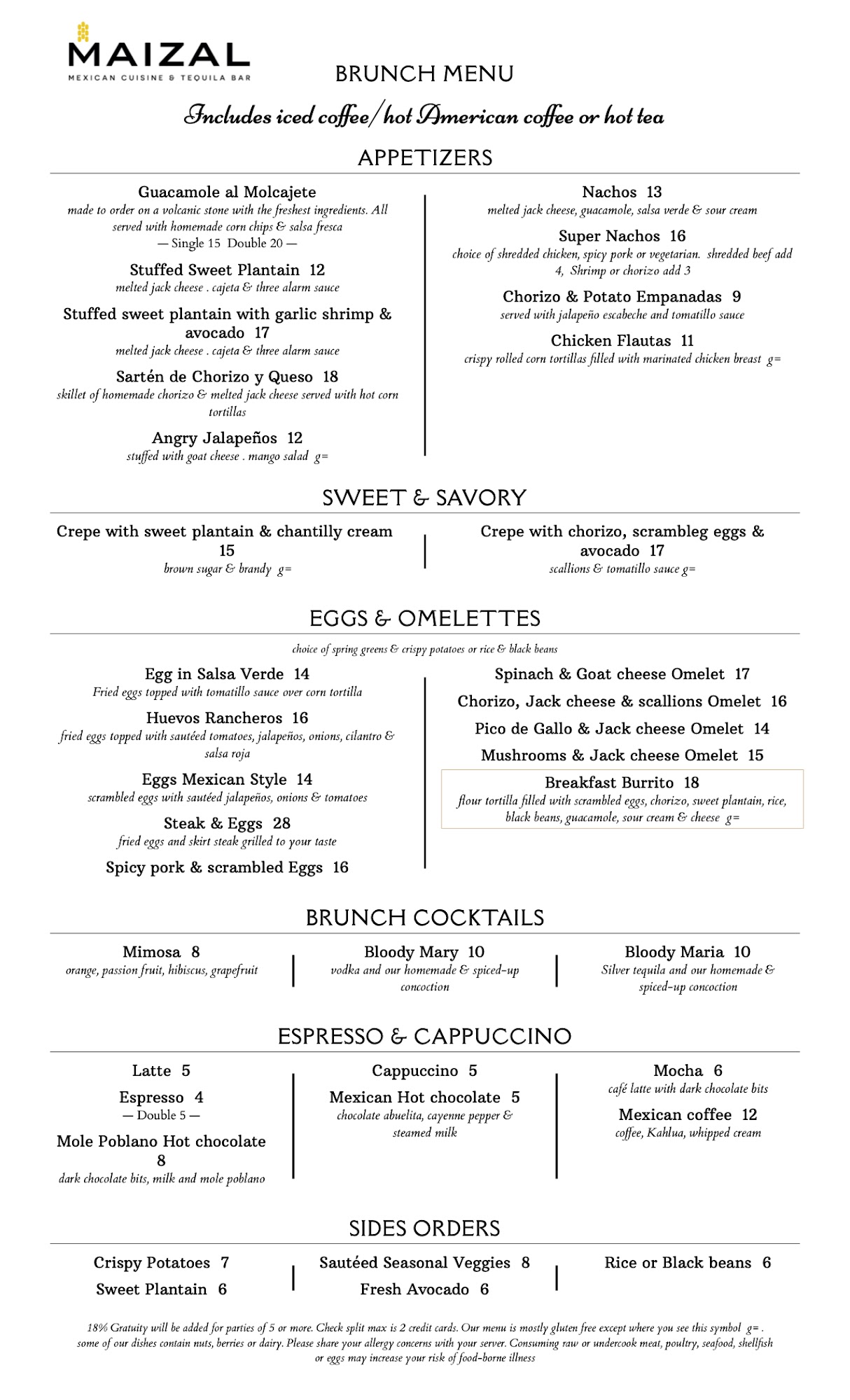 MAIZAL
MEXICAN CUISINE & TEQUILA BAR

BRUNCH MENU

Includes iced coffee/hot American coffee or hot tea

APPETIZERS

Guacamole al Molcajete
made to order on a volcanic stone with the freshest ingredients. All served with homemade corn chips & salsa fresca
— Single 15 Double 20 —

Stuffed Sweet Plantain 12
melted jack cheese . cajeta & three alarm sauce

Stuffed sweet plantain with garlic shrimp & avocado 17
melted jack cheese . cajeta & three alarm sauce

Sartén de Chorizo y Queso 18
skillet of homemade chorizo & melted jack cheese served with hot corn tortillas

Angry Jalapeños 12
stuffed with goat cheese . mango salad g=

Nachos 13
melted jack cheese, guacamole, salsa verde & sour cream

Super Nachos 16
choice of shredded chicken, spicy pork or vegetarian. shredded beef add 4, Shrimp or chorizo add 3

Chorizo & Potato Empanadas 9
served with jalapeño escabeche and tomatillo sauce

Chicken Flautas 11
crispy rolled corn tortillas filled with marinated chicken breast g=

SWEET & SAVORY

Crepe with sweet plantain & chantilly cream 15
brown sugar & brandy g=

Crepe with chorizo, scrambleg eggs & avocado 17
scallions & tomatillo sauce g=

EGGS & OMELETTES

choice of spring greens & crispy potatoes or rice & black beans

Egg in Salsa Verde 14
Fried eggs topped with tomatillo sauce over corn tortilla

Huevos Rancheros 16
fried eggs topped with sautéed tomatoes, jalapeños, onions, cilantro & salsa roja

Eggs Mexican Style 14
scrambled eggs with sautéed jalapeños, onions & tomatoes

Steak & Eggs 28
fried eggs and skirt steak grilled to your taste

Spicy pork & scrambled Eggs 16

Spinach & Goat cheese Omelet 17

Chorizo, Jack cheese & scallions Omelet 16

Pico de Gallo & Jack cheese Omelet 14

Mushrooms & Jack cheese Omelet 15

Breakfast Burrito 18
flour tortilla filled with scrambled eggs, chorizo, sweet plantain, rice, black beans, guacamole, sour cream & cheese g=

BRUNCH COCKTAILS

Mimosa 8
orange, passion fruit, hibiscus, grapefruit

Bloody Mary 10
vodka and our homemade & spiced-up concoction

Bloody Maria 10
Silver tequila and our homemade & spiced-up concoction

ESPRESSO & CAPPUCCINO

Latte 5

Espresso 4
— Double 5 —

Mole Poblano Hot chocolate 8
dark chocolate bits, milk and mole poblano

Cappuccino 5

Mexican Hot chocolate 5
chocolate abuelita, cayenne pepper & steamed milk

Mocha 6
café latte with dark chocolate bits

Mexican coffee 12
coffee, Kahlua, whipped cream

SIDES ORDERS

Crispy Potatoes 7

Sweet Plantain 6

Sautéed Seasonal Veggies 8

Fresh Avocado 6

Rice or Black beans 6

18% Gratuity will be added for parties of 5 or more. Check split max is 2 credit cards. Our menu is mostly gluten free except where you see this symbol g= . some of our dishes contain nuts, berries or dairy. Please share your allergy concerns with your server. Consuming raw or undercook meat, poultry, seafood, shellfish or eggs may increase your risk of food-borne illness